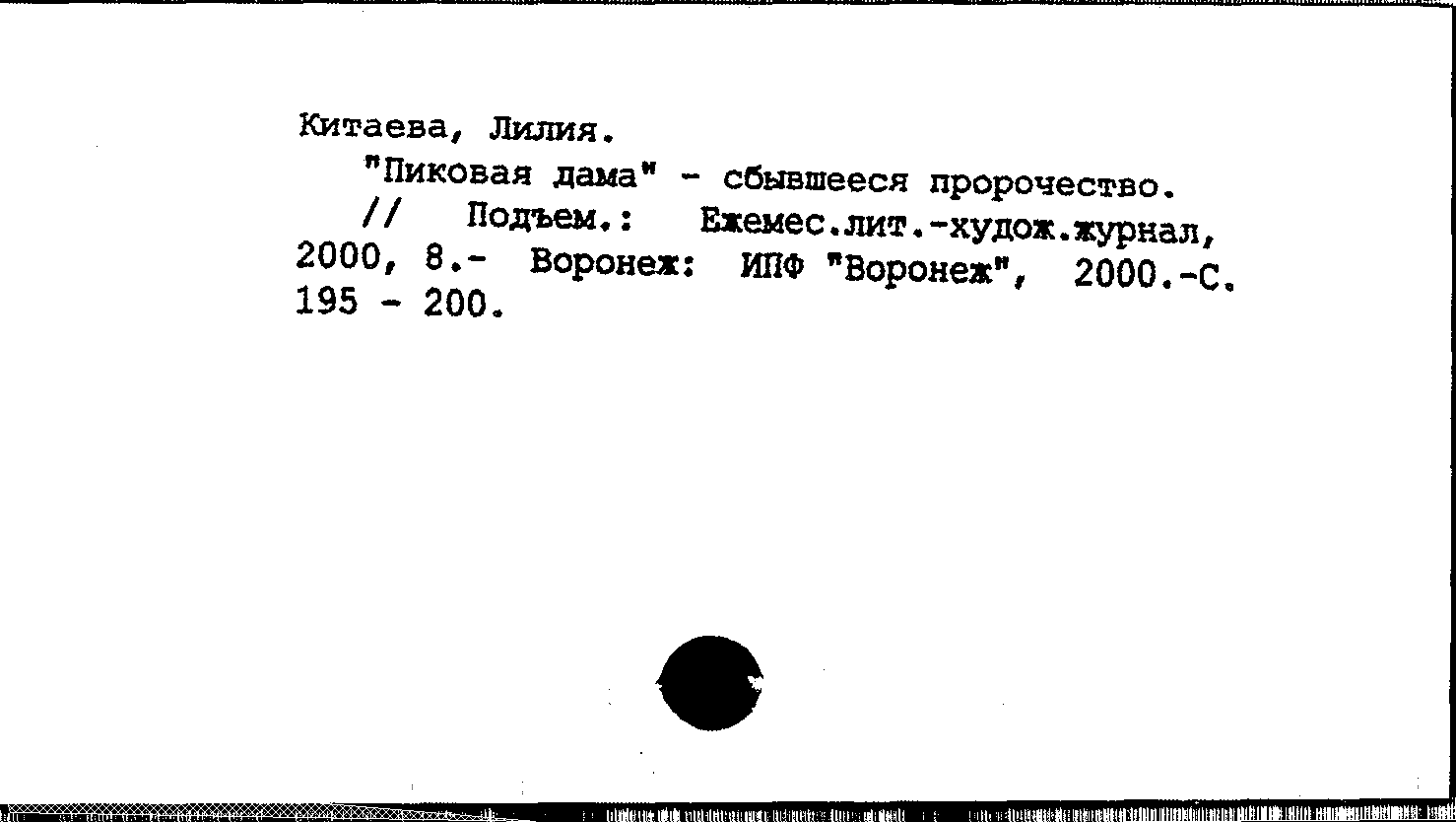 Китаева, Лилия.

"Пиковая дама" - сбывшееся пророчество.

// Подъем.: Ежемес.лит.-худож.журнал, 2000, 8.- Воронеж: ИПФ "Воронеж", 2000.-С. 195 - 200.